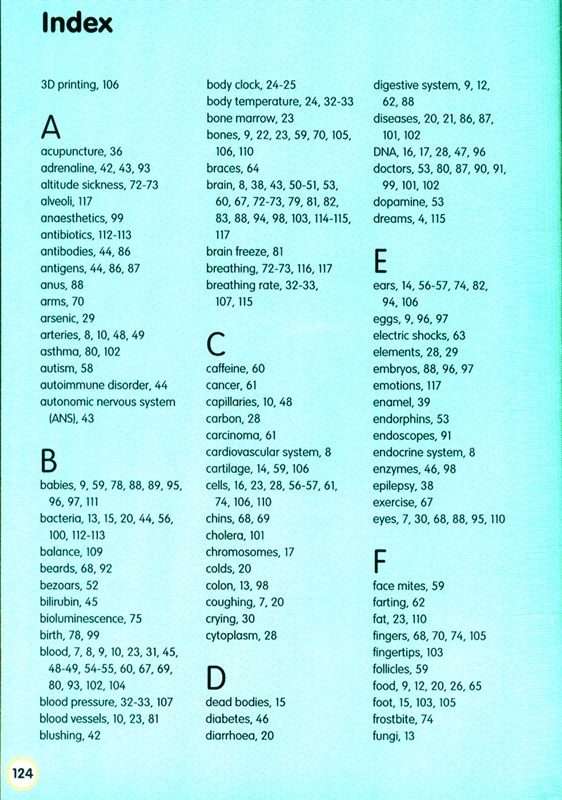 Index

3D printing, 106

A
acupuncture, 36
adrenaline, 42, 43, 93
altitude sickness, 72-73
alveoli, 117
anaesthetics, 99
antibiotics, 112-113
antibodies, 44, 86
antigens, 44, 86, 87
anus, 88
arms, 70
arsenic, 29
arteries, 8, 10, 48, 49
asthma, 80, 102
autism, 58
autoimmune disorder, 44
autonomic nervous system (ANS), 43

B
babies, 9, 59, 78, 88, 89, 95, 96, 97, 111
bacteria, 13, 15, 20, 44, 56, 100, 112-113
balance, 109
beards, 68, 92
bezoars, 52
bilirubin, 45
bioluminescence, 75
birth, 78, 99
blood, 7, 8, 9, 10, 23, 31, 45, 48-49, 54-55, 60, 67, 69, 80, 93, 102, 104
blood pressure, 32-33, 107
blood vessels, 10, 23, 81
blushing, 42

body clock, 24-25
body temperature, 24, 32-33
bone marrow, 23
bones, 9, 22, 23, 59, 70, 105, 106, 110
braces, 64
brain, 8, 38, 43, 50-51, 53, 60, 67, 72-73, 79, 81, 82, 83, 88, 94, 98, 103, 114-115, 117
brain freeze, 81
breathing, 72-73, 116, 117
breathing rate, 32-33, 107, 115

C
caffeine, 60
cancer, 61
capillaries, 10, 48
carbon, 28
carcinoma, 61
cardiovascular system, 8
cartilage, 14, 59, 106
cells, 16, 23, 28, 56-57, 61, 74, 106, 110
chins, 68, 69
cholera, 101
chromosomes, 17
colds, 20
colon, 13, 98
coughing, 7, 20
crying, 30
cytoplasm, 28

D
dead bodies, 15
diabetes, 46
diarrhoea, 20

digestive system, 9, 12, 62, 88
diseases, 20, 21, 86, 87, 101, 102
DNA, 16, 17, 28, 47, 96
doctors, 53, 80, 87, 90, 91, 99, 101, 102
dopamine, 53
dreams, 4, 115

E
ears, 14, 56-57, 74, 82, 94, 106
eggs, 9, 96, 97
electric shocks, 63
elements, 28, 29
embryos, 88, 96, 97
emotions, 117
enamel, 39
endorphins, 53
endoscopes, 91
endocrine system, 8
enzymes, 46, 98
epilepsy, 38
exercise, 67
eyes, 7, 30, 68, 88, 95, 110

F
face mites, 59
farting, 62
fat, 23, 110
fingers, 68, 70, 74, 105
fingertips, 103
follicles, 59
food, 9, 12, 20, 26, 65
foot, 15, 103, 105
frostbite, 74
fungi, 13

124